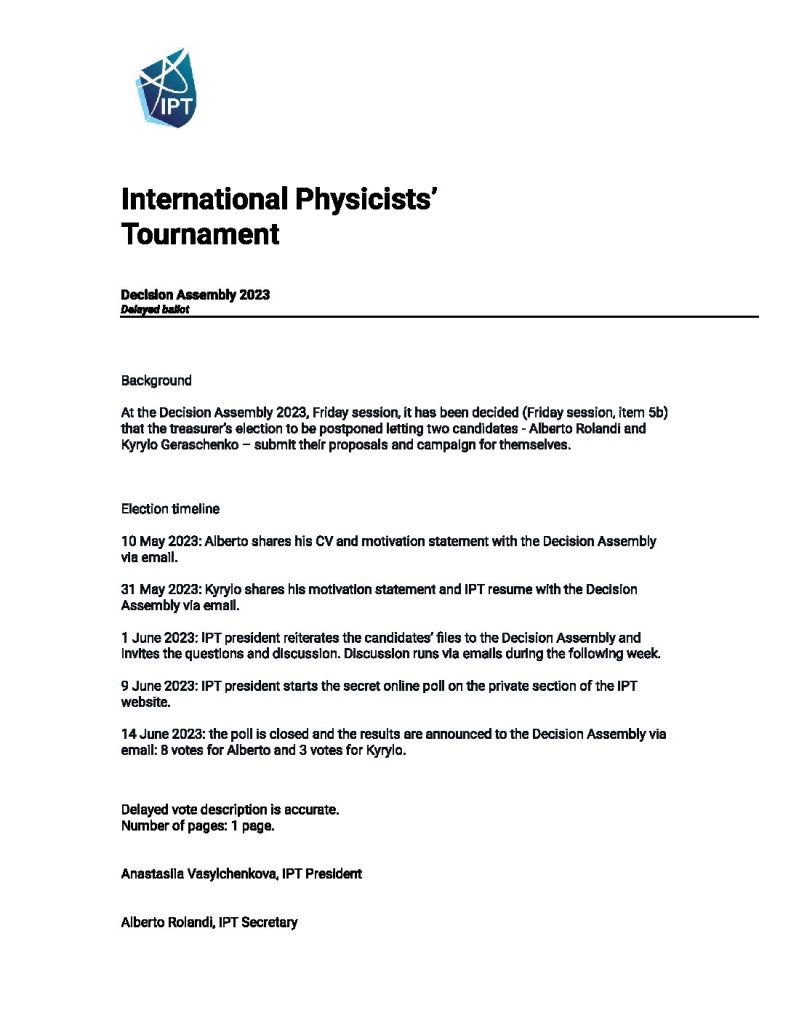 IPT

International Physicists' Tournament

Decision Assembly 2023
Delayed ballot

Background

At the Decision Assembly 2023, Friday session, it has been decided (Friday session, item 5b) that the treasurer's election to be postponed letting two candidates - Alberto Rolandi and Kyrylo Geraschenko – submit their proposals and campaign for themselves.

Election timeline

10 May 2023: Alberto shares his CV and motivation statement with the Decision Assembly via email.

31 May 2023: Kyrylo shares his motivation statement and IPT resume with the Decision Assembly via email.

1 June 2023: IPT president reiterates the candidates' files to the Decision Assembly and invites the questions and discussion. Discussion runs via emails during the following week.

9 June 2023: IPT president starts the secret online poll on the private section of the IPT website.

14 June 2023: the poll is closed and the results are announced to the Decision Assembly via email: 8 votes for Alberto and 3 votes for Kyrylo.

Delayed vote description is accurate.
Number of pages: 1 page.

Anastasiia Vasylchenkova, IPT President

Alberto Rolandi, IPT Secretary